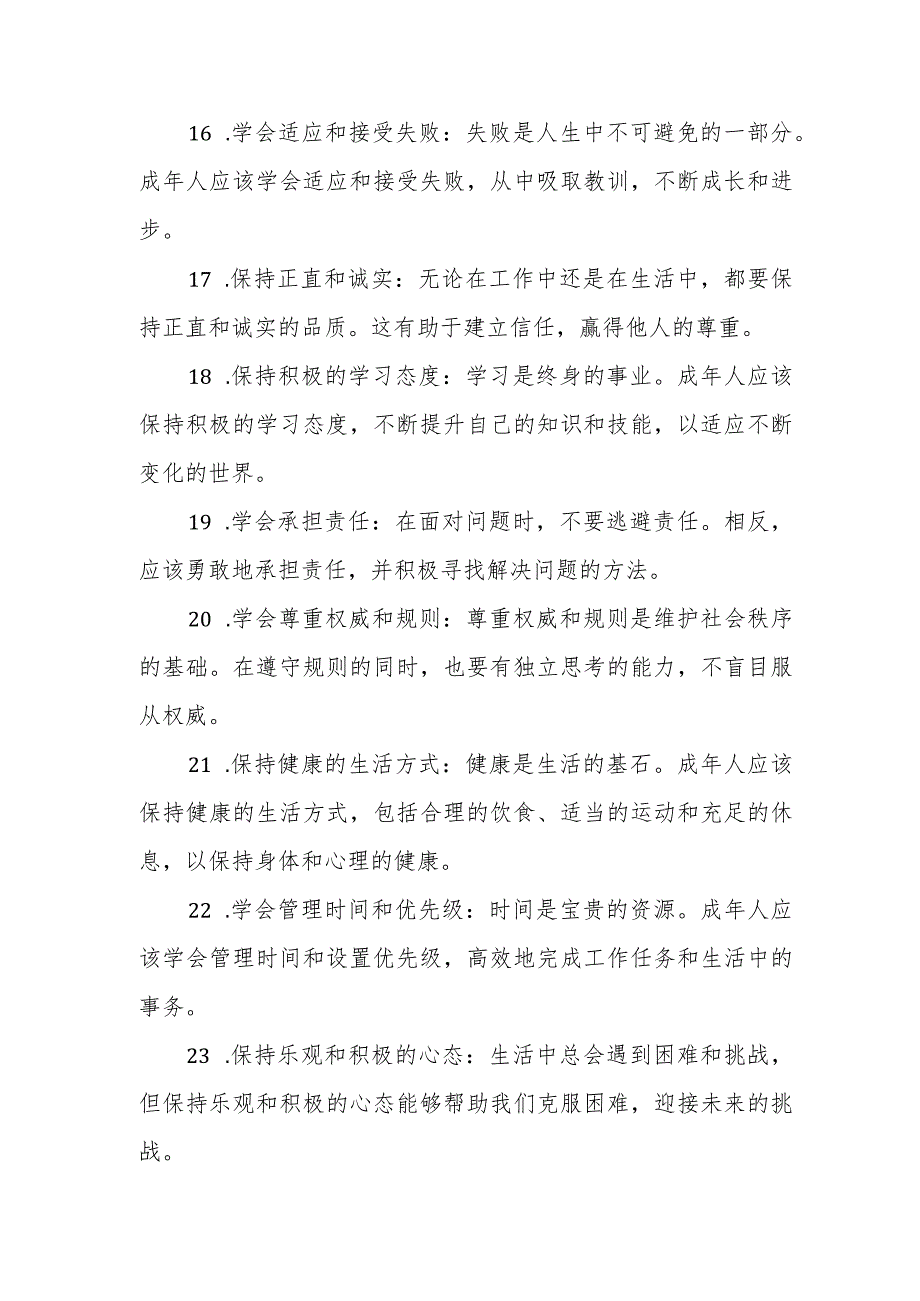 16 .学会适应和接受失败：失败是人生中不可避免的一部分。成年人应该学会适应和接受失败，从中吸取教训，不断成长和进步。

17 .保持正直和诚实：无论在工作中还是在生活中，都要保持正直和诚实的品质。这有助于建立信任，赢得他人的尊重。

18 .保持积极的学习态度：学习是终身的事业。成年人应该保持积极的学习态度，不断提升自己的知识和技能，以适应不断变化的世界。

19 .学会承担责任：在面对问题时，不要逃避责任。相反，应该勇敢地承担责任，并积极寻找解决问题的方法。

20 .学会尊重权威和规则：尊重权威和规则是维护社会秩序的基础。在遵守规则的同时，也要有独立思考的能力，不盲目服从权威。

21 .保持健康的生活方式：健康是生活的基石。成年人应该保持健康的生活方式，包括合理的饮食、适当的运动和充足的休息，以保持身体和心理的健康。

22 .学会管理时间和优先级：时间是宝贵的资源。成年人应该学会管理时间和设置优先级，高效地完成工作任务和生活中的事务。

23 .保持乐观和积极的心态：生活中总会遇到困难和挑战，但保持乐观和积极的心态能够帮助我们克服困难，迎接未来的挑战。